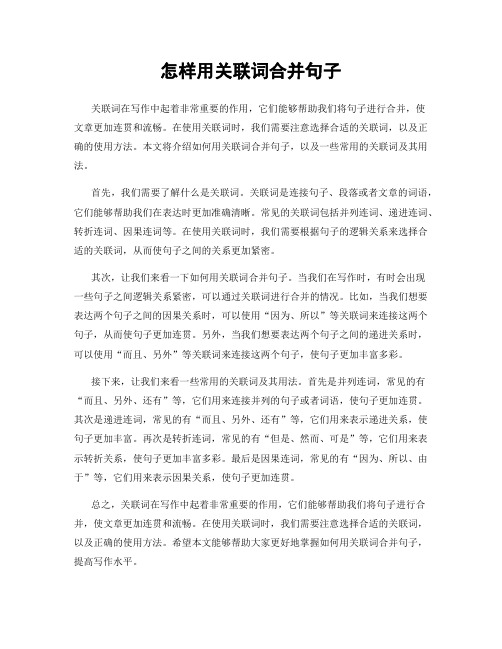 怎样用关联词合并句子

关联词在写作中起着非常重要的作用，它们能够帮助我们将句子进行合并，使文章更加连贯和流畅。在使用关联词时，我们需要注意选择合适的关联词，以及正确的使用方法。本文将介绍如何用关联词合并句子，以及一些常用的关联词及其用法。

首先，我们需要了解什么是关联词。关联词是连接句子、段落或者文章的词语，它们能够帮助我们在表达时更加准确清晰。常见的关联词包括并列连词、递进连词、转折连词、因果连词等。在使用关联词时，我们需要根据句子的逻辑关系来选择合适的关联词，从而使句子之间的关系更加紧密。

其次，让我们来看一下如何用关联词合并句子。当我们在写作时，有时会出现一些句子之间逻辑关系紧密，可以通过关联词进行合并的情况。比如，当我们想要表达两个句子之间的因果关系时，可以使用“因为、所以”等关联词来连接这两个句子，从而使句子更加连贯。另外，当我们想要表达两个句子之间的递进关系时，可以使用“而且、另外”等关联词来连接这两个句子，使句子更加丰富多彩。

接下来，让我们来看一些常用的关联词及其用法。首先是并列连词，常见的有“而且、另外、还有”等，它们用来连接并列的句子或者词语，使句子更加连贯。其次是递进连词，常见的有“而且、另外、还有”等，它们用来表示递进关系，使句子更加丰富。再次是转折连词，常见的有“但是、然而、可是”等，它们用来表示转折关系，使句子更加丰富多彩。最后是因果连词，常见的有“因为、所以、由于”等，它们用来表示因果关系，使句子更加连贯。

总之，关联词在写作中起着非常重要的作用，它们能够帮助我们将句子进行合并，使文章更加连贯和流畅。在使用关联词时，我们需要注意选择合适的关联词，以及正确的使用方法。希望本文能够帮助大家更好地掌握如何用关联词合并句子，提高写作水平。